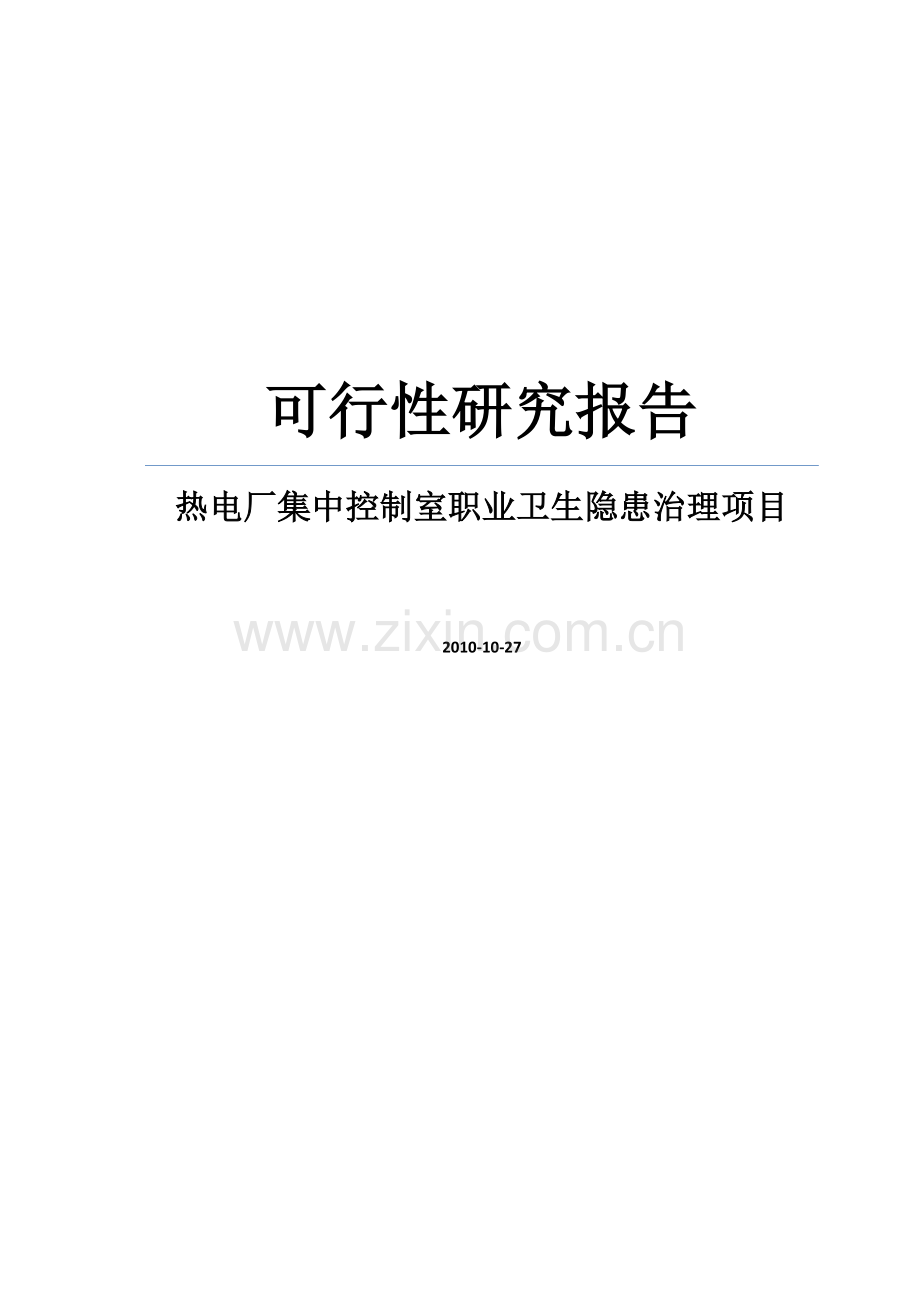 可行性研究报告

热电厂集中控制室职业卫生隐患治理项目

www.zixin.com.cn

2010-10-27